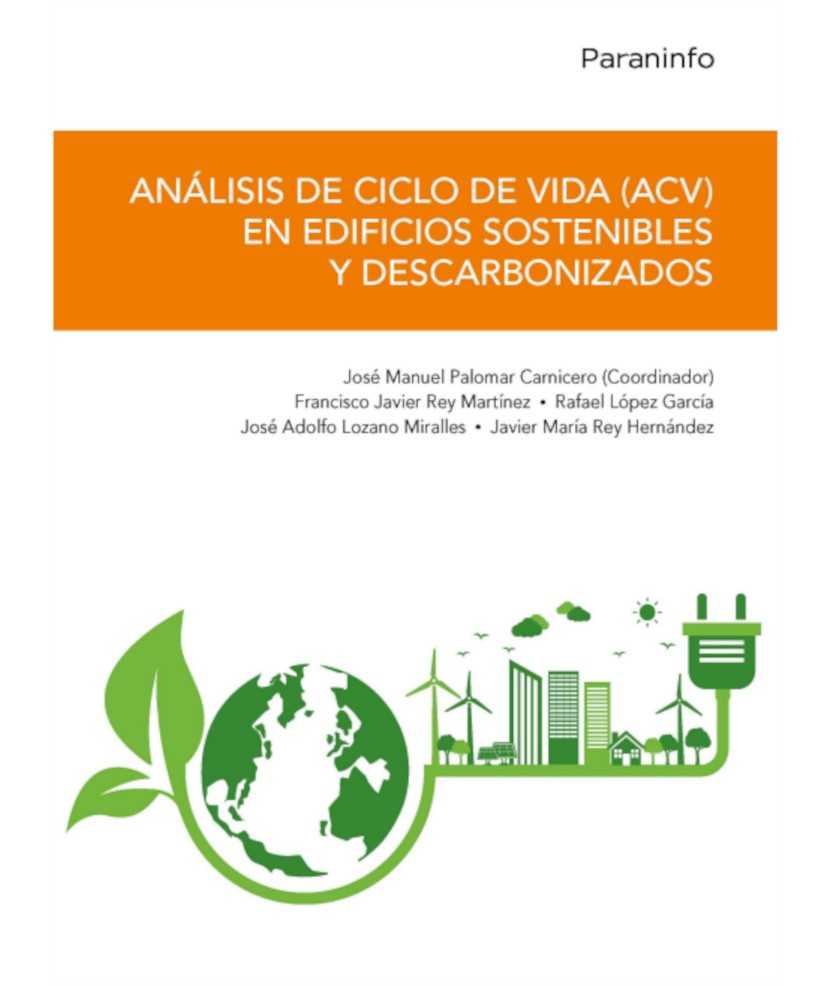 Paraninfo

ANÁLISIS DE CICLO DE VIDA (ACV) EN EDIFICIOS SOSTENIBLES Y DESCARBONIZADOS

José Manuel Palomar Carnicero (Coordinador)
Francisco Javier Rey Martínez • Rafael López García
José Adolfo Lozano Miralles • Javier María Rey Hernández